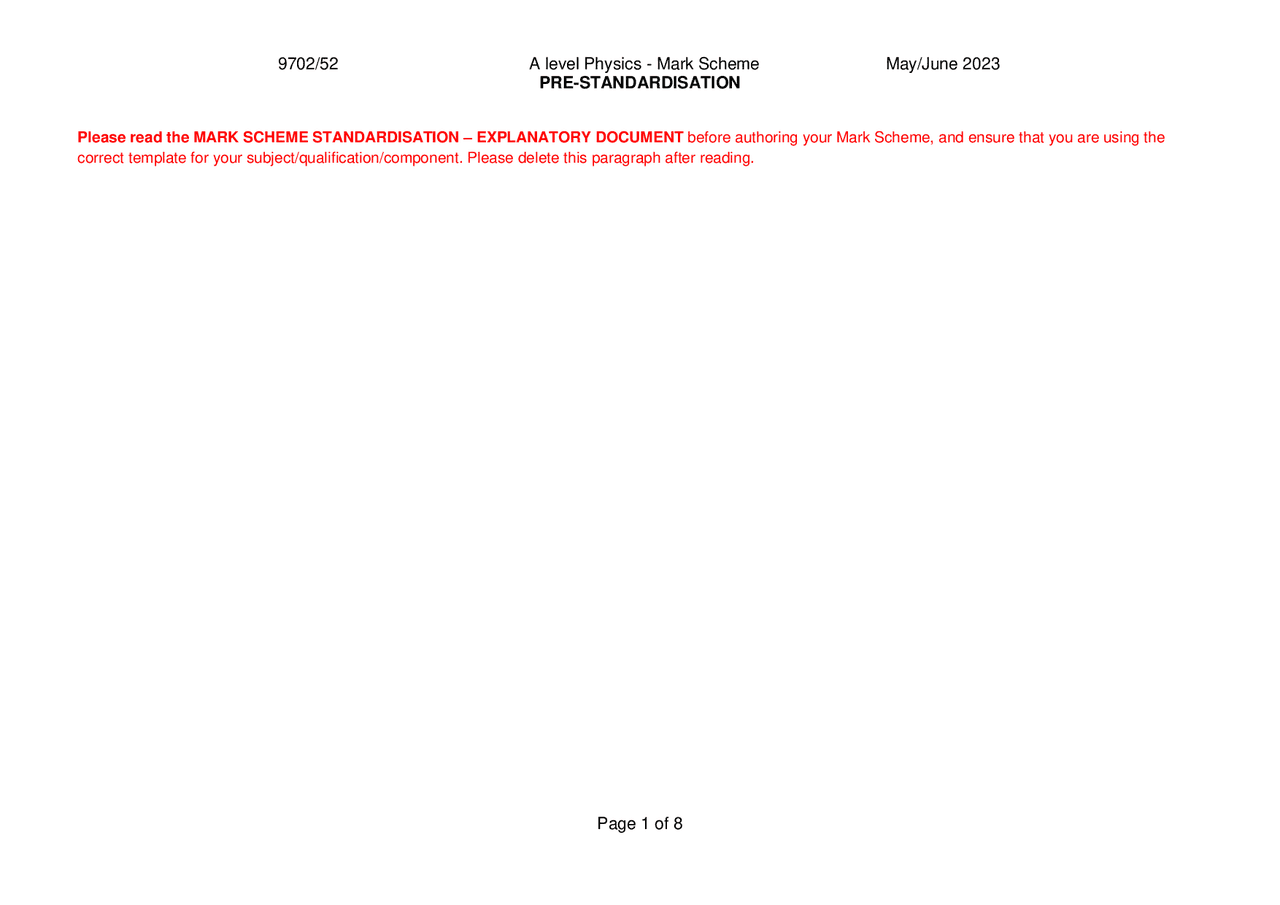 9702/52 A level Physics - Mark Scheme May/June 2023
PRE-STANDARDISATION

Please read the MARK SCHEME STANDARDISATION – EXPLANATORY DOCUMENT before authoring your Mark Scheme, and ensure that you are using the correct template for your subject/qualification/component. Please delete this paragraph after reading.

Page 1 of 8